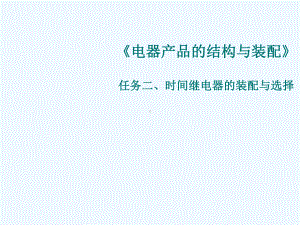 《电器产品的结构与装配》

任务二、时间继电器的装配与选择